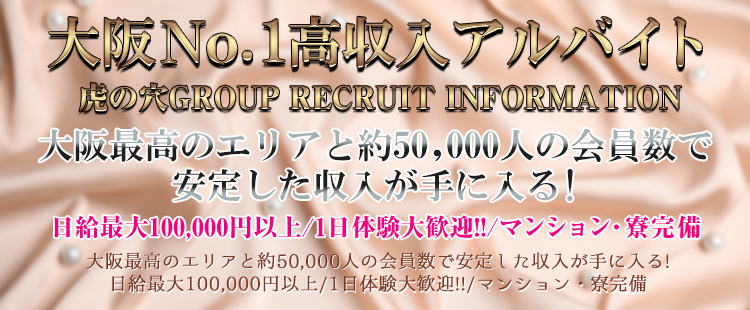 大阪No.1高収入アルバイト

虎の穴GROUP RECRUIT INFORMATION

大阪最高のエリアと約50,000人の会員数で安定した収入が手に入る!

日給最大100,000円以上/1日体験大歓迎!!/マンション・寮完備

大阪最高のエリアと約50,000人の会員数で安定した収入が手に入る!
日給最大100,000円以上/1日体験大歓迎!!/マンション・寮完備